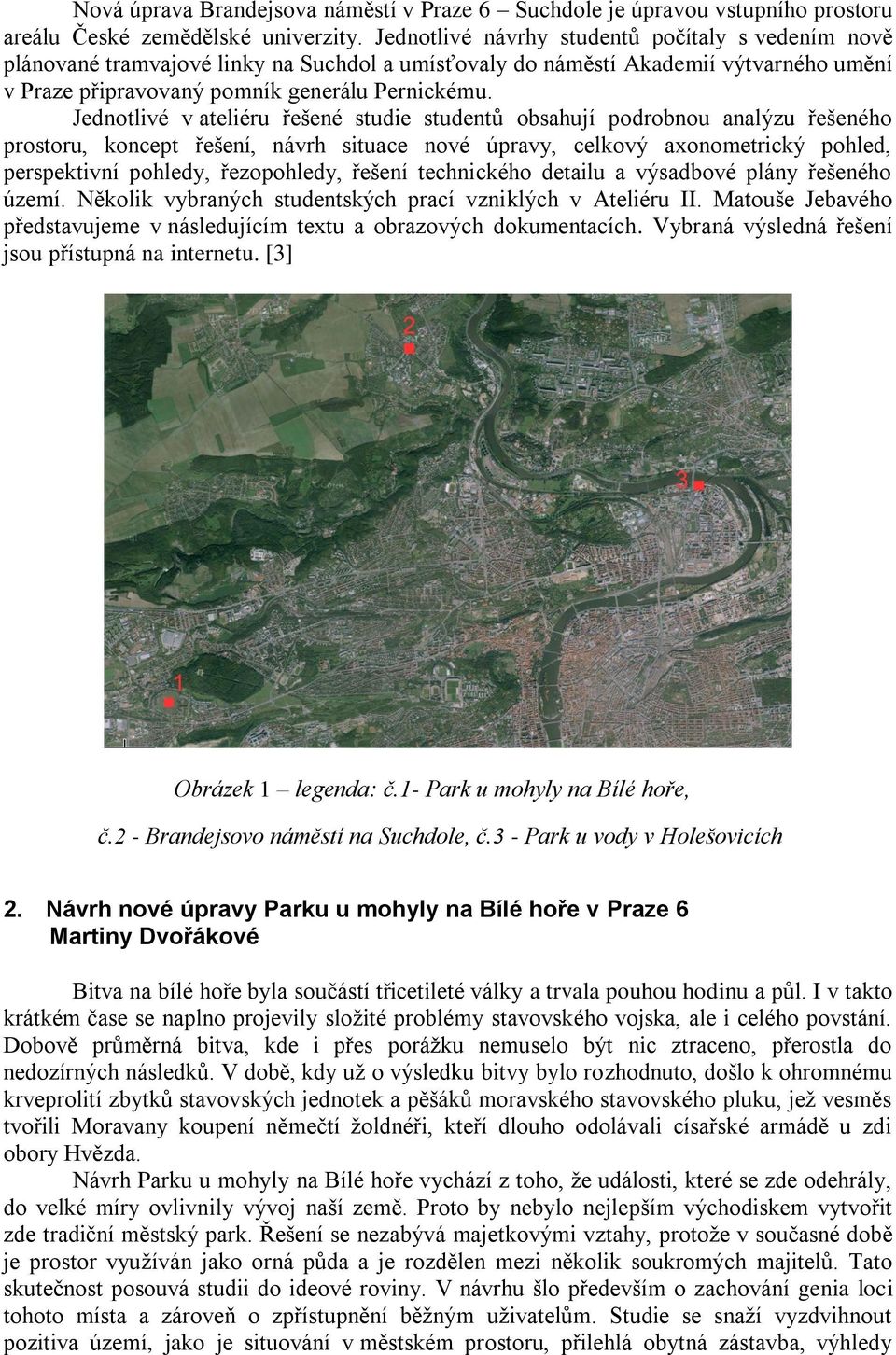 Nová úprava Brandejsova náměstí v Praze 6 – Suchdole je úpravou vstupního prostoru areálu České zemědělské univerzity. Jednotlivé návrhy studentů počítaly s vedením nově plánované tramvajové linky na Suchdol a umísťovaly do náměstí Akademií výtvarného umění v Praze připravovaný pomník generálu Pernickému.

Jednotlivé v ateliéru řešené studie studentů obsahují podrobnou analýzu řešeného prostoru, koncept řešení, návrh situace nové úpravy, celkový axonometrický pohled, perspektivní pohledy, řezopohledy, řešení technického detailu a výsadbové plány řešeného území. Několik vybraných studentských prací vzniklých v Ateliéru II. Matouše Jebavého představujeme v následujícím textu a obrazových dokumentacích. Vybraná výsledná řešení jsou přístupná na internetu. [3]

2

3

1

Obrázek 1 – legenda: č.1- Park u mohyly na Bílé hoře,

č.2 - Brandejsovo náměstí na Suchdole, č.3 - Park u vody v Holešovicích

2. Návrh nové úpravy Parku u mohyly na Bílé hoře v Praze 6 Martiny Dvořákové

Bitva na bílé hoře byla součástí třicetileté války a trvala pouhou hodinu a půl. I v takto krátkém čase se naplno projevily složité problémy stavovského vojska, ale i celého povstání. Dobově průměrná bitva, kde i přes porážku nemuselo být nic ztraceno, přerostla do nedozírných následků. V době, kdy už o výsledku bitvy bylo rozhodnuto, došlo k ohromnému krveprolití zbytků stavovských jednotek a pěšáků moravského stavovského pluku, jež vesměs tvořili Moravany koupení němečtí žoldnéři, kteří dlouho odolávali císařské armádě u zdi obory Hvězda.

Návrh Parku u mohyly na Bílé hoře vychází z toho, že události, které se zde odehrály, do velké míry ovlivnily vývoj naší země. Proto by nebylo nejlepším východiskem vytvořit zde tradiční městský park. Řešení se nezabývá majetkovými vztahy, protože v současné době je prostor využíván jako orná půda a je rozdělen mezi několik soukromých majitelů. Tato skutečnost posouvá studii do ideové roviny. V návrhu šlo především o zachování genia loci tohoto místa a zároveň o zpřístupnění běžným uživatelům. Studie se snaží vyzdvihnout pozitiva území, jako je situování v městském prostoru, přilehlá obytná zástavba, výhledy